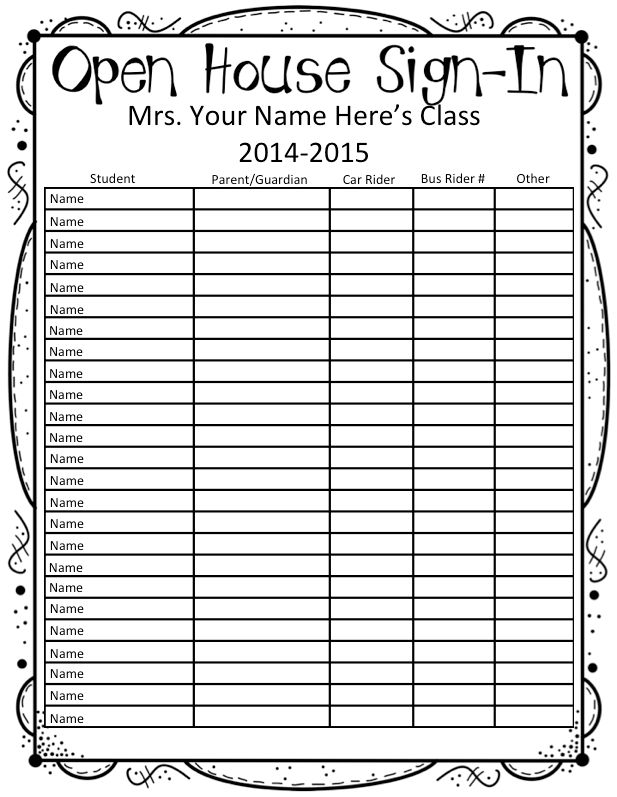 Open House Sign-In

Mrs. Your Name Here's Class

2014-2015

| Student | Parent/Guardian | Car Rider | Bus Rider # | Other |
|---|---|---|---|---|
| Name | | | | |
| Name | | | | |
| Name | | | | |
| Name | | | | |
| Name | | | | |
| Name | | | | |
| Name | | | | |
| Name | | | | |
| Name | | | | |
| Name | | | | |
| Name | | | | |
| Name | | | | |
| Name | | | | |
| Name | | | | |
| Name | | | | |
| Name | | | | |
| Name | | | | |
| Name | | | | |
| Name | | | | |
| Name | | | | |
| Name | | | | |
| Name | | | | |
| Name | | | | |
| Name | | | | |
| Name | | | | |